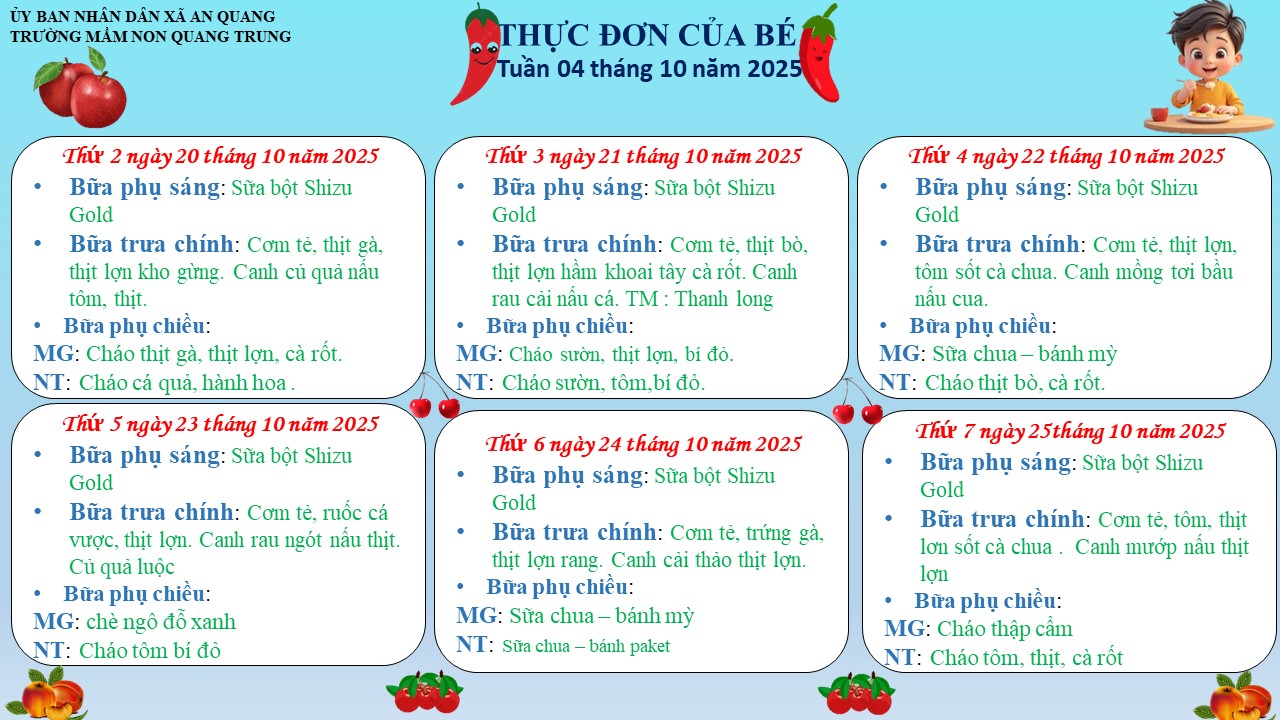 ỦY BAN NHÂN DÂN XÃ AN QUANG
TRƯỜNG MẦM NON QUANG TRUNG

THỰC ĐƠN CỦA BÉ
Tuần 04 tháng 10 năm 2025

Thứ 2 ngày 20 tháng 10 năm 2025
• Bữa phụ sáng: Sữa bột Shizu Gold
• Bữa trưa chính: Cơm tẻ, thịt gà, thịt lợn kho gừng. Canh củ quả nấu tôm, thịt.
• Bữa phụ chiều:
MG: Cháo thịt gà, thịt lợn, cà rốt.
NT: Cháo cá quả, hành hoa .

Thứ 3 ngày 21 tháng 10 năm 2025
• Bữa phụ sáng: Sữa bột Shizu Gold
• Bữa trưa chính: Cơm tẻ, thịt bò, thịt lợn hầm khoai tây cà rốt. Canh rau cải nấu cá. TM : Thanh long
• Bữa phụ chiều:
MG: Cháo sườn, thịt lợn, bí đỏ.
NT: Cháo sườn, tôm,bí đỏ.

Thứ 4 ngày 22 tháng 10 năm 2025
• Bữa phụ sáng: Sữa bột Shizu Gold
• Bữa trưa chính: Cơm tẻ, thịt lợn, tôm sốt cà chua. Canh mồng tơi bầu nấu cua.
• Bữa phụ chiều:
MG: Sữa chua – bánh mỳ
NT: Cháo thịt bò, cà rốt.

Thứ 5 ngày 23 tháng 10 năm 2025
• Bữa phụ sáng: Sữa bột Shizu Gold
• Bữa trưa chính: Cơm tẻ, ruốc cá vược, thịt lợn. Canh rau ngót nấu thịt. Củ quả luộc
• Bữa phụ chiều:
MG: chè ngô đỗ xanh
NT: Cháo tôm bí đỏ

Thứ 6 ngày 24 tháng 10 năm 2025
• Bữa phụ sáng: Sữa bột Shizu Gold
• Bữa trưa chính: Cơm tẻ, trứng gà, thịt lợn rang. Canh cải thảo thịt lợn.
• Bữa phụ chiều:
MG: Sữa chua – bánh mỳ
NT: Sữa chua – bánh paket

Thứ 7 ngày 25tháng 10 năm 2025
• Bữa phụ sáng: Sữa bột Shizu Gold
• Bữa trưa chính: Cơm tẻ, tôm, thịt lơn sốt cà chua . Canh mướp nấu thịt lợn
• Bữa phụ chiều:
MG: Cháo thập cẩm
NT: Cháo tôm, thịt, cà rốt